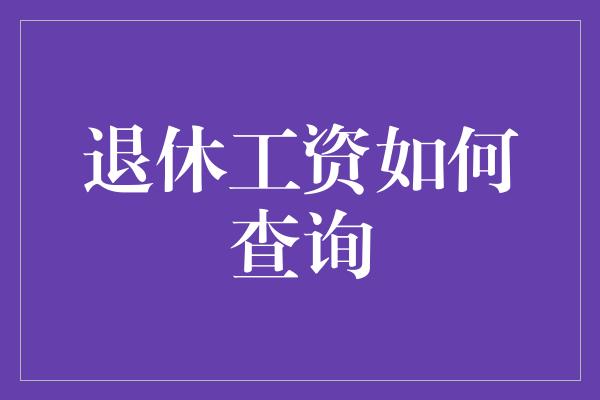 退休工资如何查询